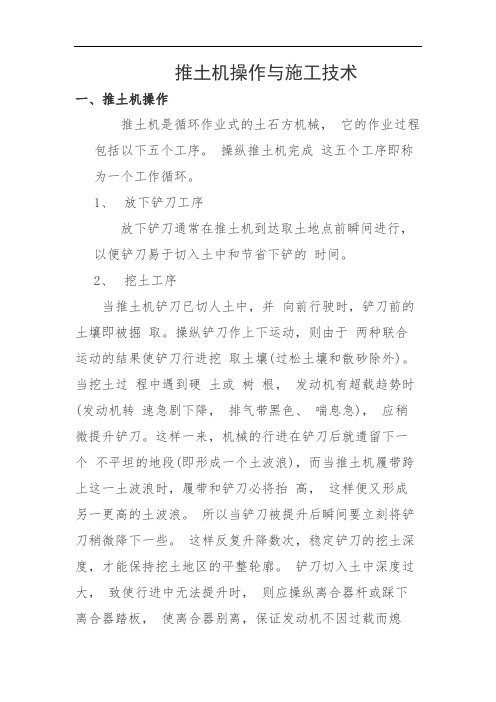 推土机操作与施工技术

一、推土机操作

推土机是循环作业式的土石方机械， 它的作业过程包括以下五个工序。 操纵推土机完成 这五个工序即称为一个工作循环。

1、 放下铲刀工序

放下铲刀通常在推土机到达取土地点前瞬间进行，以便铲刀易于切入土中和节省下铲的 时间。

2、 挖土工序

当推土机铲刀已切人土中，并 向前行驶时，铲刀前的土壤即被掘 取。操纵铲刀作上下运动，则由于 两种联合运动的结果使铲刀行进挖 取土壤(过松土壤和散砂除外)。当挖土过 程中遇到硬 土或 树 根， 发动机有超载趋势时(发动机转 速急剧下降， 排气带黑色、 喘息急)， 应稍微提升铲刀。这样一来，机械的行进在铲刀后就遗留下一个 不平坦的地段(即形成一个土波浪)，而当推土机履带跨上这一土波浪时，履带和铲刀必将抬 高， 这样便又形成另一更高的土波浪。 所以当铲刀被提升后瞬间要立刻将铲刀稍微降下一些。 这样反复升降数次，稳定铲刀的挖土深度，才能保持挖土地区的平整轮廓。 铲刀切入土中深度过大， 致使行进中无法提升时， 则应操纵离合器杆或踩下离合器踏板， 使离合器别离，保证发动机不因过载而熄